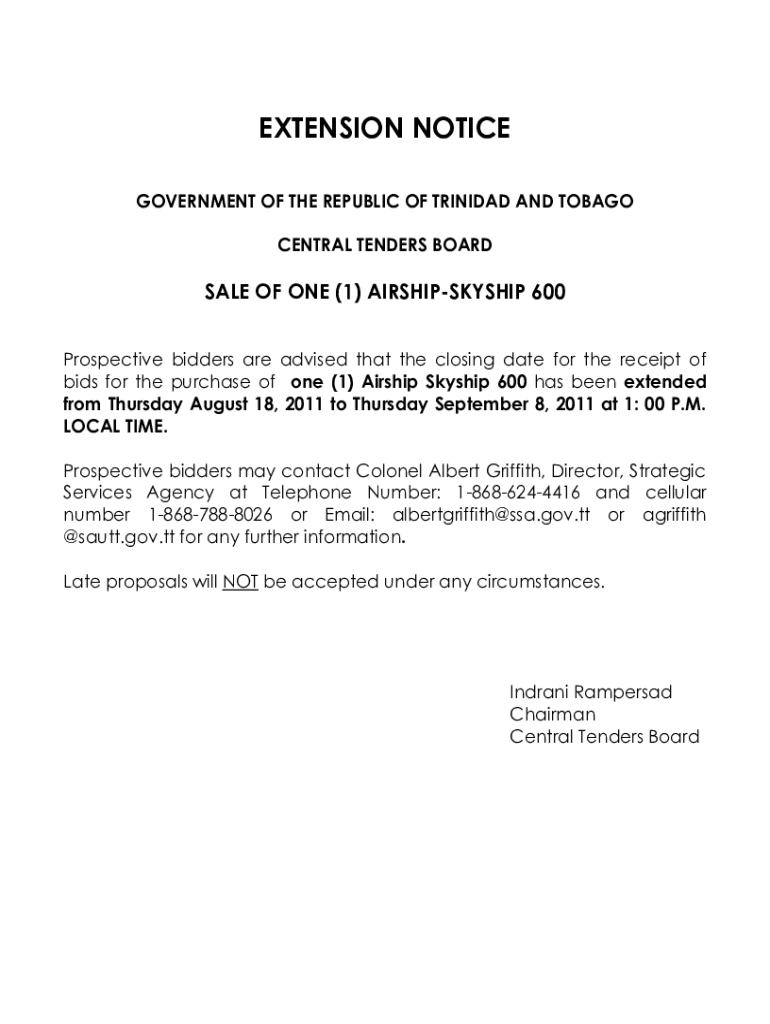 EXTENSION NOTICE

GOVERNMENT OF THE REPUBLIC OF TRINIDAD AND TOBAGO

CENTRAL TENDERS BOARD

SALE OF ONE (1) AIRSHIP-SKYSHIP 600

Prospective bidders are advised that the closing date for the receipt of bids for the purchase of one (1) Airship Skyship 600 has been extended from Thursday August 18, 2011 to Thursday September 8, 2011 at 1: 00 P.M. LOCAL TIME.

Prospective bidders may contact Colonel Albert Griffith, Director, Strategic Services Agency at Telephone Number: 1-868-624-4416 and cellular number 1-868-788-8026 or Email: albertgriffith@ssa.gov.tt or agriffith @sautt.gov.tt for any further information.

Late proposals will NOT be accepted under any circumstances.

Indrani Rampersad
Chairman
Central Tenders Board